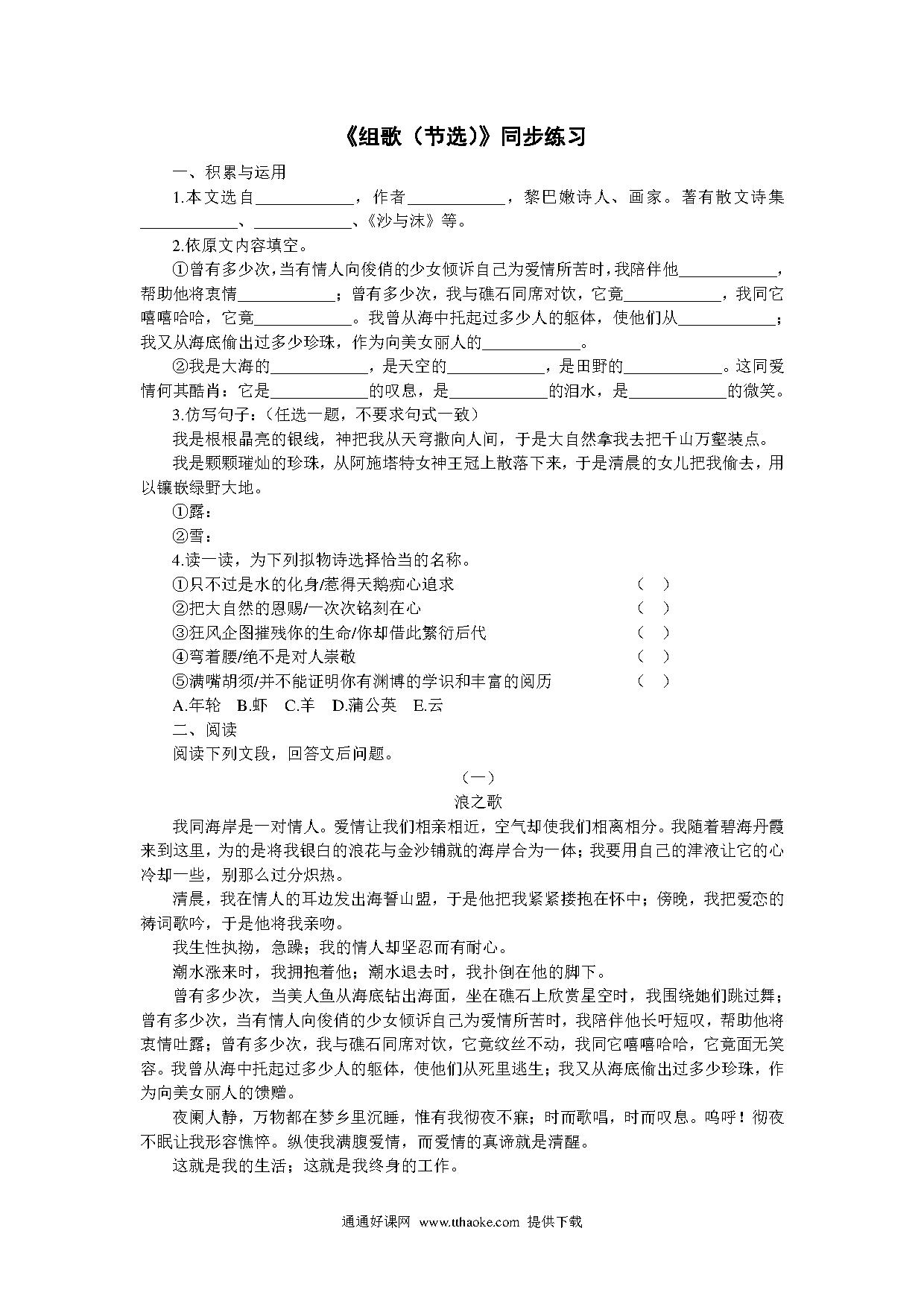 《组歌（节选）》同步练习

一、积累与运用

1.本文选自____________，作者____________，黎巴嫩诗人、画家。著有散文诗集____________、____________、《沙与沫》等。

2.依原文内容填空。

①曾有多少次，当有情人向俊俏的少女倾诉自己为爱情所苦时，我陪伴他____________，帮助他将衷情____________；曾有多少次，我与礁石同席对饮，它竟____________，我同它嘻嘻哈哈，它竟____________。我曾从海中托起过多少人的躯体，使他们从____________；我又从海底偷出过多少珍珠，作为向美女丽人的____________。

②我是大海的____________，是天空的____________，是田野的____________。这同爱情何其酷肖：它是____________的叹息，是____________的泪水，是____________的微笑。

3.仿写句子：（任选一题，不要求句式一致）

我是根根晶亮的银线，神把我从天穹撒向人间，于是大自然拿我去把千山万壑装点。

我是颗颗璀灿的珍珠，从阿施塔特女神王冠上散落下来，于是清晨的女儿把我偷去，用以镶嵌绿野大地。

①露：

②雪：

4.读一读，为下列拟物诗选择恰当的名称。

①只不过是水的化身/惹得天鹅痴心追求　（　）

②把大自然的恩赐/一次次铭刻在心　（　）

③狂风企图摧残你的生命/你却借此繁衍后代　（　）

④弯着腰/绝不是对人崇敬　（　）

⑤满嘴胡须/并不能证明你有渊博的学识和丰富的阅历　（　）

A.年轮　B.虾　C.羊　D.蒲公英　E.云

二、阅读

阅读下列文段，回答文后问题。

（一）

浪之歌

我同海岸是一对情人。爱情让我们相亲相近，空气却使我们相离相分。我随着碧海丹霞来到这里，为的是将我银白的浪花与金沙铺就的海岸合为一体；我要用自己的津液让它的心冷却一些，别那么过分炽热。

清晨，我在情人的耳边发出海誓山盟，于是他把我紧紧搂抱在怀中；傍晚，我把爱恋的祷词歌吟，于是他将我亲吻。

我生性执拗，急躁；我的情人却坚忍而有耐心。

潮水涨来时，我拥抱着他；潮水退去时，我扑倒在他的脚下。

曾有多少次，当美人鱼从海底钻出海面，坐在礁石上欣赏星空时，我围绕她们跳过舞；曾有多少次，当有情人向俊俏的少女倾诉自己为爱情所苦时，我陪伴他长吁短叹，帮助他将衷情吐露；曾有多少次，我与礁石同席对饮，它竟纹丝不动，我同它嘻嘻哈哈，它竟面无笑容。我曾从海中托起过多少人的躯体，使他们从死里逃生；我又从海底偷出过多少珍珠，作为向美女丽人的馈赠。

夜阑人静，万物都在梦乡里沉睡，惟有我彻夜不寐；时而歌唱，时而叹息。呜呼！彻夜不眠让我形容憔悴。纵使我满腹爱情，而爱情的真谛就是清醒。

这就是我的生活；这就是我终身的工作。

通通好课网 www.tthaoke.com 提供下载